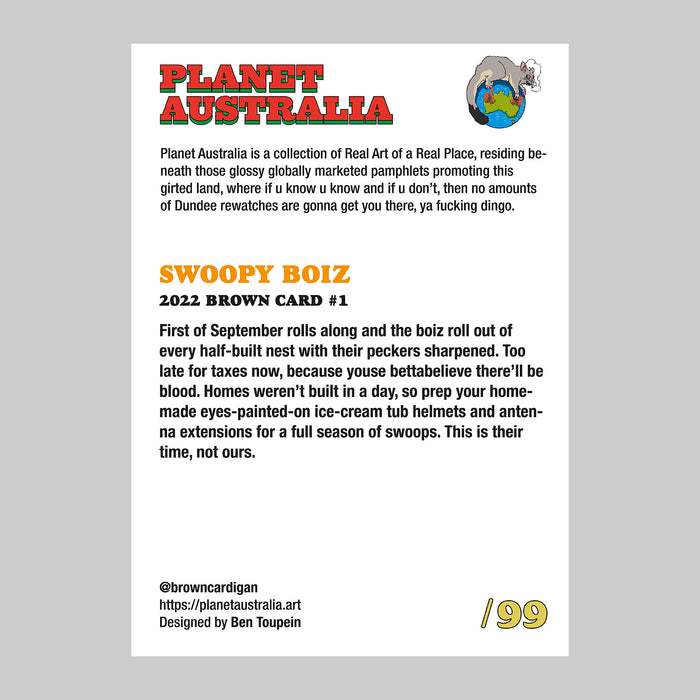 PLANET AUSTRALIA

Planet Australia is a collection of Real Art of a Real Place, residing beneath those glossy globally marketed pamphlets promoting this girted land, where if u know u know and if u don't, then no amounts of Dundee rewatches are gonna get you there, ya fucking dingo.

SWOOPY BOIZ

2022 BROWN CARD #1

First of September rolls along and the boiz roll out of every half-built nest with their peckers sharpened. Too late for taxes now, because youse bettabelieve there'll be blood. Homes weren't built in a day, so prep your homemade eyes-painted-on ice-cream tub helmets and antenna extensions for a full season of swoops. This is their time, not ours.

@browncardigan
https://planetaustralia.art
Designed by Ben Toupein

/99